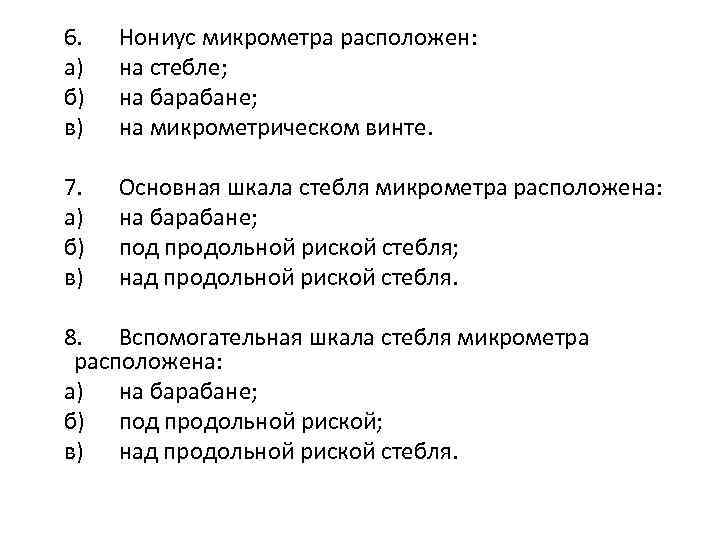 6. Нониус микрометра расположен:
а) на стебле;
б) на барабане;
в) на микрометрическом винте.

7. Основная шкала стебля микрометра расположена:
а) на барабане;
б) под продольной риской стебля;
в) над продольной риской стебля.

8. Вспомогательная шкала стебля микрометра расположена:
а) на барабане;
б) под продольной риской;
в) над продольной риской стебля.